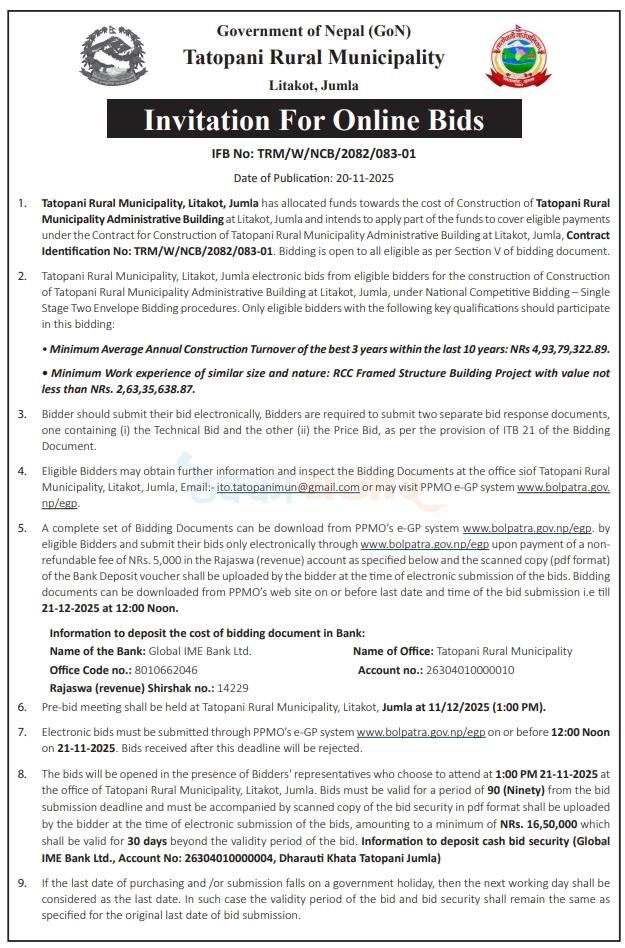 Government of Nepal (GoN)
Tatopani Rural Municipality
Litakot, Jumla

Invitation For Online Bids

IFB No: TRM/W/NCB/2082/083-01

Date of Publication: 20-11-2025

1. Tatopani Rural Municipality, Litakot, Jumla has allocated funds towards the cost of Construction of Tatopani Rural Municipality Administrative Building at Litakot, Jumla and intends to apply part of the funds to cover eligible payments under the Contract for Construction of Tatopani Rural Municipality Administrative Building at Litakot, Jumla, Contract Identification No: TRM/W/NCB/2082/083-01. Bidding is open to all eligible as per Section V of bidding document.

2. Tatopani Rural Municipality, Litakot, Jumla electronic bids from eligible bidders for the construction of Construction of Tatopani Rural Municipality Administrative Building at Litakot, Jumla, under National Competitive Bidding – Single Stage Two Envelope Bidding procedures. Only eligible bidders with the following key qualifications should participate in this bidding:

• Minimum Average Annual Construction Turnover of the best 3 years within the last 10 years: NRs 4,93,79,322.89.

• Minimum Work experience of similar size and nature: RCC Framed Structure Building Project with value not less than NRs. 2,63,35,638.87.

3. Bidder should submit their bid electronically, Bidders are required to submit two separate bid response documents, one containing (i) the Technical Bid and the other (ii) the Price Bid, as per the provision of ITB 21 of the Bidding Document.

4. Eligible Bidders may obtain further information and inspect the Bidding Documents at the office siof Tatopani Rural Municipality, Litakot, Jumla, Email:- ito.tatopanimun@gmail.com or may visit PPMO e-GP system www.bolpatra.gov.np/egp.

5. A complete set of Bidding Documents can be download from PPMO's e-GP system www.bolpatra.gov.np/egp. by eligible Bidders and submit their bids only electronically through www.bolpatra.gov.np/egp upon payment of a non-refundable fee of NRs. 5,000 in the Rajaswa (revenue) account as specified below and the scanned copy (pdf format) of the Bank Deposit voucher shall be uploaded by the bidder at the time of electronic submission of the bids. Bidding documents can be downloaded from PPMO's web site on or before last date and time of the bid submission i.e till 21-12-2025 at 12:00 Noon.

Information to deposit the cost of bidding document in Bank:
Name of the Bank: Global IME Bank Ltd.
Name of Office: Tatopani Rural Municipality
Office Code no.: 8010662046
Account no.: 26304010000010
Rajaswa (revenue) Shirshak no.: 14229

6. Pre-bid meeting shall be held at Tatopani Rural Municipality, Litakot, Jumla at 11/12/2025 (1:00 PM).

7. Electronic bids must be submitted through PPMO's e-GP system www.bolpatra.gov.np/egp on or before 12:00 Noon on 21-11-2025. Bids received after this deadline will be rejected.

8. The bids will be opened in the presence of Bidders' representatives who choose to attend at 1:00 PM 21-11-2025 at the office of Tatopani Rural Municipality, Litakot, Jumla. Bids must be valid for a period of 90 (Ninety) from the bid submission deadline and must be accompanied by scanned copy of the bid security in pdf format shall be uploaded by the bidder at the time of electronic submission of the bids, amounting to a minimum of NRs. 16,50,000 which shall be valid for 30 days beyond the validity period of the bid. Information to deposit cash bid security (Global IME Bank Ltd., Account No: 26304010000004, Dharauti Khata Tatopani Jumla)

9. If the last date of purchasing and /or submission falls on a government holiday, then the next working day shall be considered as the last date. In such case the validity period of the bid and bid security shall remain the same as specified for the original last date of bid submission.